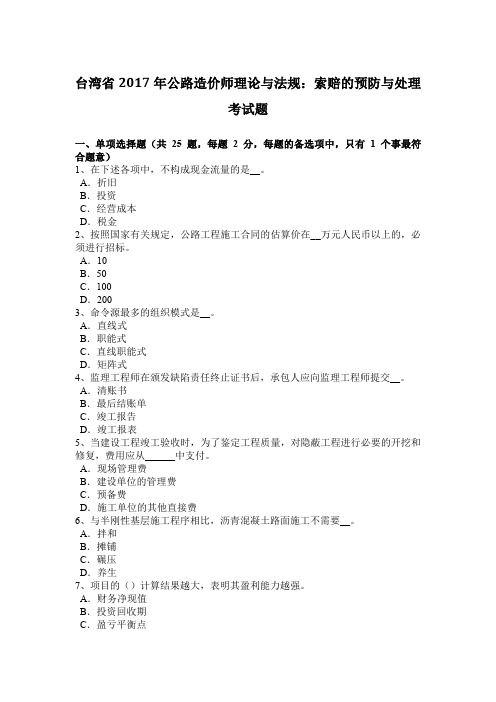 台湾省 2017 年公路造价师理论与法规：索赔的预防与处理考试题

一、单项选择题（共 25 题，每题 2 分，每题的备选项中，只有 1 个事最符合题意）
1、在下述各项中，不构成现金流量的是__。
A．折旧
B．投资
C．经营成本
D．税金
2、按照国家有关规定，公路工程施工合同的估算价在__万元人民币以上的，必须进行招标。
A．10
B．50
C．100
D．200
3、命令源最多的组织模式是__。
A．直线式
B．职能式
C．直线职能式
D．矩阵式
4、监理工程师在颁发缺陷责任终止证书后，承包人应向监理工程师提交__。
A．清账书
B．最后结账单
C．竣工报告
D．竣工报表
5、当建设工程竣工验收时，为了鉴定工程质量，对隐蔽工程进行必要的开挖和修复，费用应从______中支付。
A．现场管理费
B．建设单位的管理费
C．预备费
D．施工单位的其他直接费
6、与半刚性基层施工程序相比，沥青混凝土路面施工不需要__。
A．拌和
B．摊铺
C．碾压
D．养生
7、项目的（）计算结果越大，表明其盈利能力越强。
A．财务净现值
B．投资回收期
C．盈亏平衡点